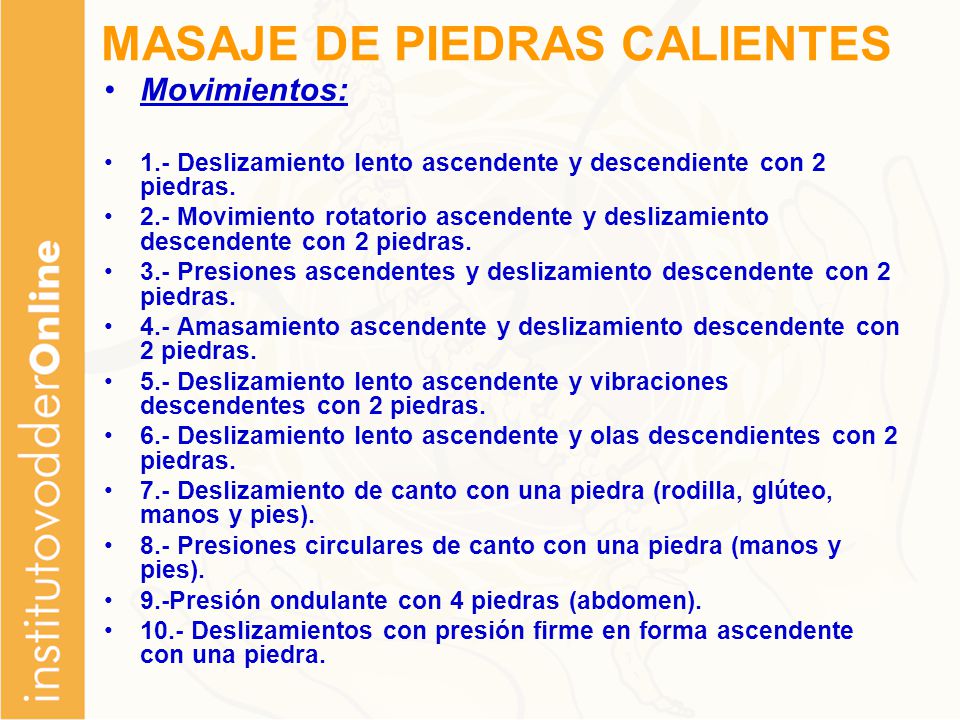 institutovodderOnline

MASAJE DE PIEDRAS CALIENTES

• Movimientos:

• 1.- Deslizamiento lento ascendente y descendiente con 2 piedras.
• 2.- Movimiento rotatorio ascendente y deslizamiento descendente con 2 piedras.
• 3.- Presiones ascendentes y deslizamiento descendente con 2 piedras.
• 4.- Amasamiento ascendente y deslizamiento descendente con 2 piedras.
• 5.- Deslizamiento lento ascendente y vibraciones descendentes con 2 piedras.
• 6.- Deslizamiento lento ascendente y olas descendientes con 2 piedras.
• 7.- Deslizamiento de canto con una piedra (rodilla, glúteo, manos y pies).
• 8.- Presiones circulares de canto con una piedra (manos y pies).
• 9.-Presión ondulante con 4 piedras (abdomen).
• 10.- Deslizamientos con presión firme en forma ascendente con una piedra.